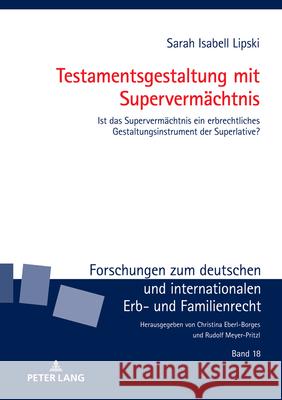 Sarah Isabell Lipski

Testamentsgestaltung mit Supervermächtnis

Ist das Supervermächtnis ein erbrechtliches Gestaltungsinstrument der Superlative?

Forschungen zum deutschen und internationalen Erb- und Familienrecht

Herausgegeben von Christina Eberl-Borges und Rudolf Meyer-Pritzl

Band 18

PETER LANG

Kraina Książek